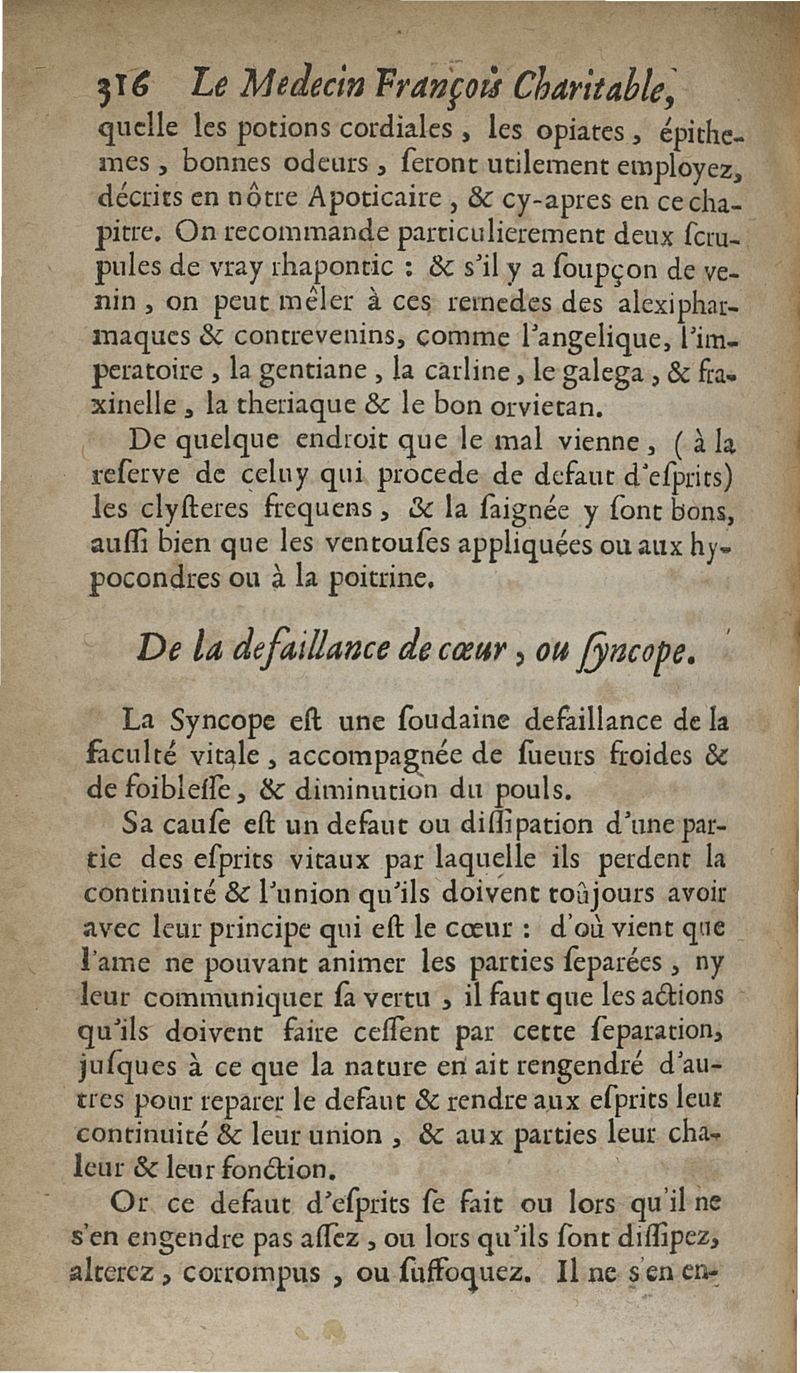 316 Le Medecin François Charitable,

quelle les potions cordiales, les opiates, épithemes, bonnes odeurs, seront utilement employez, décrits en nôtre Apoticaire, & cy-apres en ce chapitre. On recommande particulierement deux scrupules de vray rhapontic : & s'il y a soupçon de venin, on peut mêler à ces remedes des alexipharmaques & contrevenins, comme l'angelique, l'imperatoire, la gentiane, la carline, le galega, & fraxinelle, la theriaque & le bon orvietan.

De quelque endroit que le mal vienne, (à la reserve de celuy qui procede de defaut d'esprits) les clysteres frequens, & la saignée y sont bons, aussi bien que les ventouses appliquées ou aux hypocondres ou à la poitrine.

De la defaillance de cœur, ou syncope.

La Syncope est une soudaine defaillance de la faculté vitale, accompagnée de sueurs froides & de foiblesse, & diminution du pouls.

Sa cause est un defaut ou dissipation d'une partie des esprits vitaux par laquelle ils perdent la continuité & l'union qu'ils doivent toûjours avoir avec leur principe qui est le cœur : d'où vient que l'ame ne pouvant animer les parties separées, ny leur communiquer sa vertu, il faut que les actions qu'ils doivent faire cessent par cette separation, jusques à ce que la nature en ait rengendré d'autres pour reparer le defaut & rendre aux esprits leur continuité & leur union, & aux parties leur chaleur & leur fonction.

Or ce defaut d'esprits se fait ou lors qu'il ne s'en engendre pas assez, ou lors qu'ils sont dissipez, alterez, corrompus, ou suffoquez. Il ne s'en en-